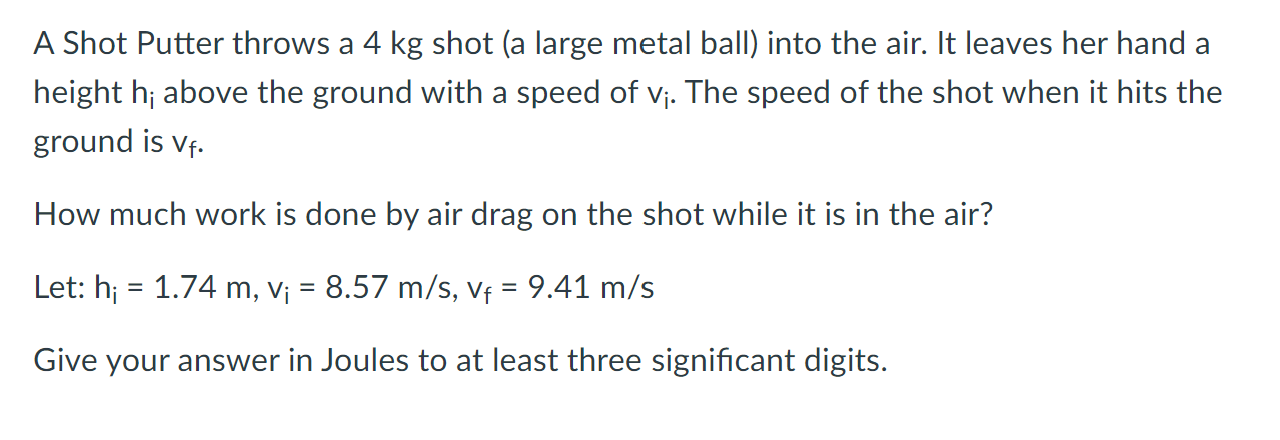 A Shot Putter throws a 4 kg shot (a large metal ball) into the air. It leaves her hand a height $h_i$ above the ground with a speed of $v_i$. The speed of the shot when it hits the ground is $v_f$.

How much work is done by air drag on the shot while it is in the air?

Let: $h_i$ = 1.74 m, $v_i$ = 8.57 m/s, $v_f$ = 9.41 m/s

Give your answer in Joules to at least three significant digits.